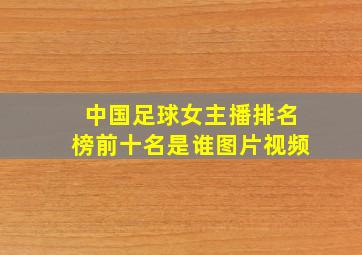 中国足球女主播排名榜前十名是谁图片视频